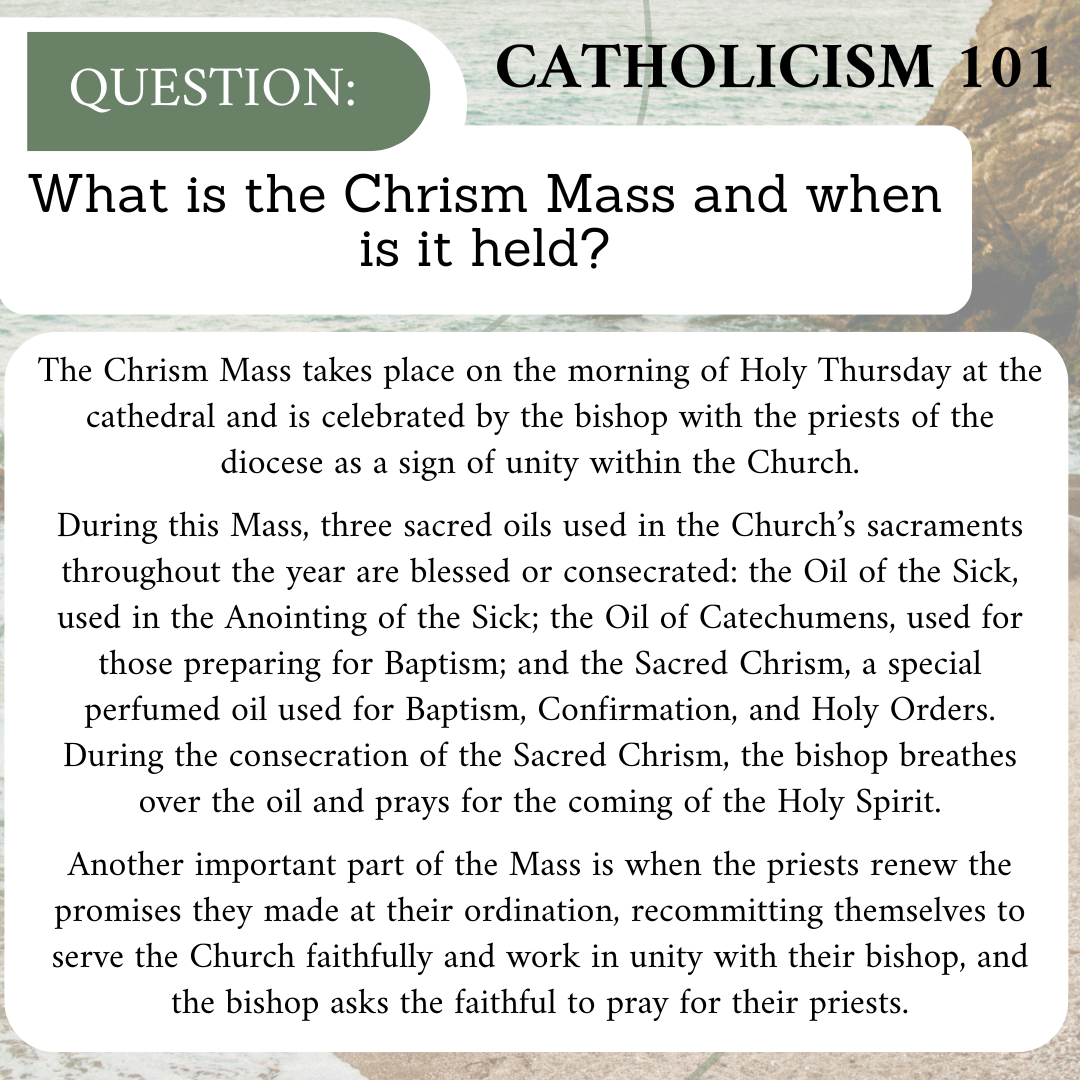 QUESTION:

CATHOLICISM 101

What is the Chrism Mass and when is it held?

The Chrism Mass takes place on the morning of Holy Thursday at the cathedral and is celebrated by the bishop with the priests of the diocese as a sign of unity within the Church.

During this Mass, three sacred oils used in the Church's sacraments throughout the year are blessed or consecrated: the Oil of the Sick, used in the Anointing of the Sick; the Oil of Catechumens, used for those preparing for Baptism; and the Sacred Chrism, a special perfumed oil used for Baptism, Confirmation, and Holy Orders. During the consecration of the Sacred Chrism, the bishop breathes over the oil and prays for the coming of the Holy Spirit.

Another important part of the Mass is when the priests renew the promises they made at their ordination, recommitting themselves to serve the Church faithfully and work in unity with their bishop, and the bishop asks the faithful to pray for their priests.